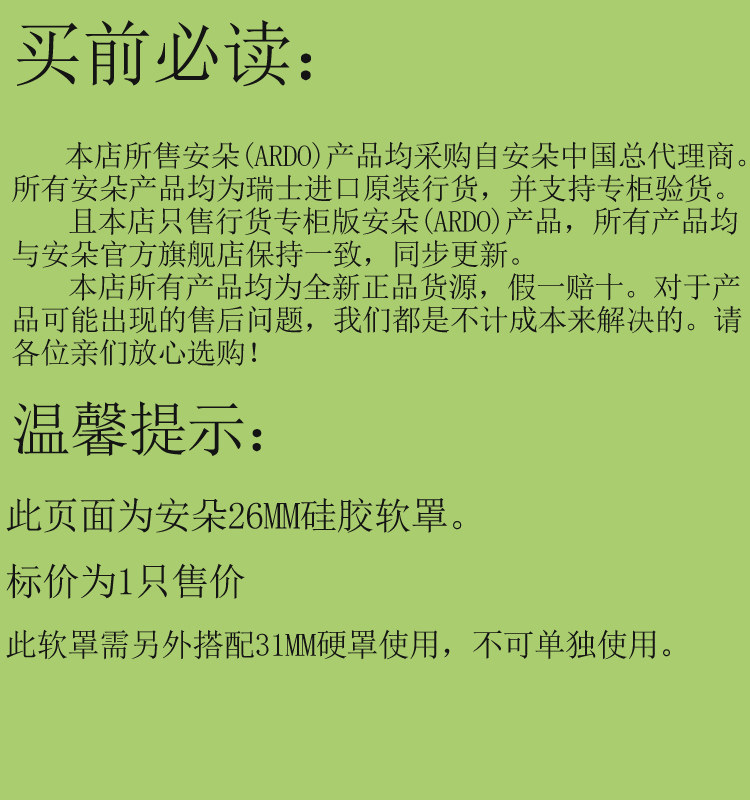 买前必读:

本店所售安朵(ARDO)产品均采购自安朵中国总代理商。所有安朵产品均为瑞士进口原装行货，并支持专柜验货。

且本店只售行货专柜版安朵(ARDO)产品，所有产品均与安朵官方旗舰店保持一致，同步更新。

本店所有产品均为全新正品货源，假一赔十。对于产品可能出现的售后问题，我们都是不计成本来解决的。请各位亲们放心选购!

温馨提示:

此页面为安朵26MM硅胶软罩。

标价为1只售价

此软罩需另外搭配31MM硬罩使用，不可单独使用。